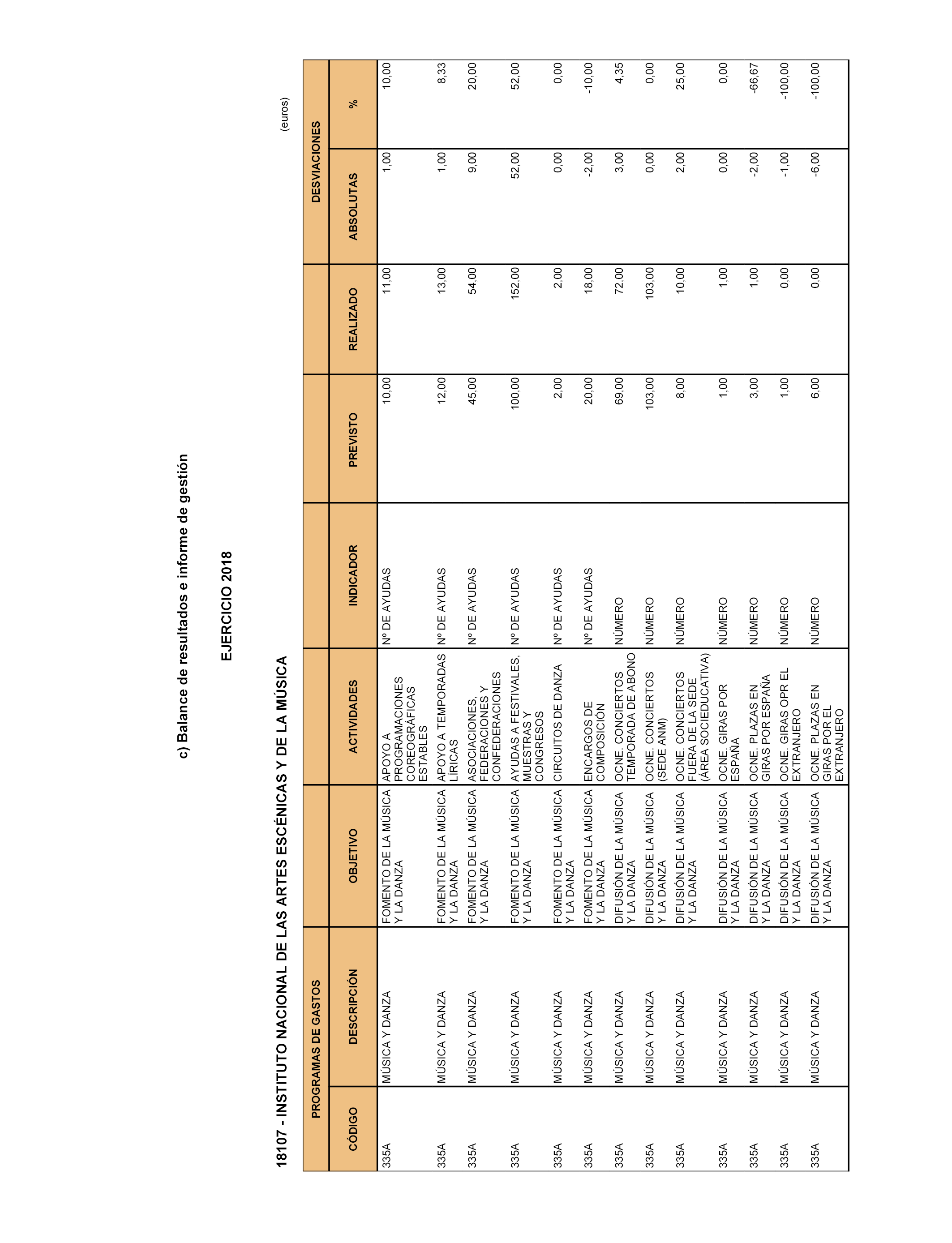 c) Balance de resultados e informe de gestión

EJERCICIO 2018

18107 - INSTITUTO NACIONAL DE LAS ARTES ESCÉNICAS Y DE LA MÚSICA

(euros)

| PROGRAMAS DE GASTOS | | | | | | | DESVIACIONES | |
|---|---|---|---|---|---|---|---|---|
| CÓDIGO | DESCRIPCIÓN | OBJETIVO | ACTIVIDADES | INDICADOR | PREVISTO | REALIZADO | ABSOLUTAS | % |
| 335A | MÚSICA Y DANZA | FOMENTO DE LA MÚSICA Y LA DANZA | APOYO A PROGRAMACIONES COREOGRÁFICAS ESTABLES | Nº DE AYUDAS | 10,00 | 11,00 | 1,00 | 10,00 |
| 335A | MÚSICA Y DANZA | FOMENTO DE LA MÚSICA Y LA DANZA | APOYO A TEMPORADAS LÍRICAS | Nº DE AYUDAS | 12,00 | 13,00 | 1,00 | 8,33 |
| 335A | MÚSICA Y DANZA | FOMENTO DE LA MÚSICA Y LA DANZA | ASOCIACIONES, FEDERACIONES Y CONFEDERACIONES | Nº DE AYUDAS | 45,00 | 54,00 | 9,00 | 20,00 |
| 335A | MÚSICA Y DANZA | FOMENTO DE LA MÚSICA Y LA DANZA | AYUDAS A FESTIVALES, MUESTRAS Y CONGRESOS | Nº DE AYUDAS | 100,00 | 152,00 | 52,00 | 52,00 |
| 335A | MÚSICA Y DANZA | FOMENTO DE LA MÚSICA Y LA DANZA | CIRCUITOS DE DANZA | Nº DE AYUDAS | 2,00 | 2,00 | 0,00 | 0,00 |
| 335A | MÚSICA Y DANZA | FOMENTO DE LA MÚSICA Y LA DANZA | ENCARGOS DE COMPOSICIÓN | Nº DE AYUDAS | 20,00 | 18,00 | -2,00 | -10,00 |
| 335A | MÚSICA Y DANZA | DIFUSIÓN DE LA MÚSICA Y LA DANZA | OCNE. CONCIERTOS TEMPORADA DE ABONO | NÚMERO | 69,00 | 72,00 | 3,00 | 4,35 |
| 335A | MÚSICA Y DANZA | DIFUSIÓN DE LA MÚSICA Y LA DANZA | OCNE. CONCIERTOS (SEDE ANM) | NÚMERO | 103,00 | 103,00 | 0,00 | 0,00 |
| 335A | MÚSICA Y DANZA | DIFUSIÓN DE LA MÚSICA Y LA DANZA | OCNE. CONCIERTOS FUERA DE LA SEDE (ÁREA SOCIEDUCATIVA) | NÚMERO | 8,00 | 10,00 | 2,00 | 25,00 |
| 335A | MÚSICA Y DANZA | DIFUSIÓN DE LA MÚSICA Y LA DANZA | OCNE. GIRAS POR ESPAÑA | NÚMERO | 1,00 | 1,00 | 0,00 | 0,00 |
| 335A | MÚSICA Y DANZA | DIFUSIÓN DE LA MÚSICA Y LA DANZA | OCNE. PLAZAS EN GIRAS POR ESPAÑA | NÚMERO | 3,00 | 1,00 | -2,00 | -66,67 |
| 335A | MÚSICA Y DANZA | DIFUSIÓN DE LA MÚSICA Y LA DANZA | OCNE. GIRAS OPR EL EXTRANJERO | NÚMERO | 1,00 | 0,00 | -1,00 | -100,00 |
| 335A | MÚSICA Y DANZA | DIFUSIÓN DE LA MÚSICA Y LA DANZA | OCNE. PLAZAS EN GIRAS POR EL EXTRANJERO | NÚMERO | 6,00 | 0,00 | -6,00 | -100,00 |